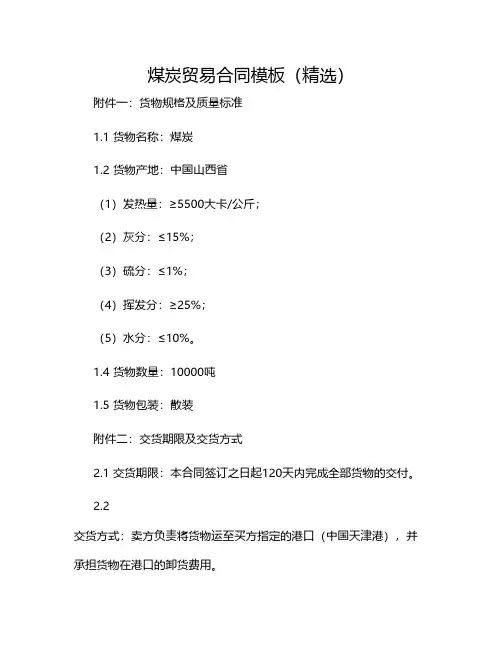 煤炭贸易合同模板（精选）

附件一：货物规格及质量标准

1.1 货物名称：煤炭

1.2 货物产地：中国山西省

（1）发热量：≥5500大卡/公斤；

（2）灰分：≤15%；

（3）硫分：≤1%；

（4）挥发分：≥25%；

（5）水分：≤10%。

1.4 货物数量：10000吨

1.5 货物包装：散装

附件二：交货期限及交货方式

2.1 交货期限：本合同签订之日起120天内完成全部货物的交付。

2.2

交货方式：卖方负责将货物运至买方指定的港口（中国天津港），并承担货物在港口的卸货费用。